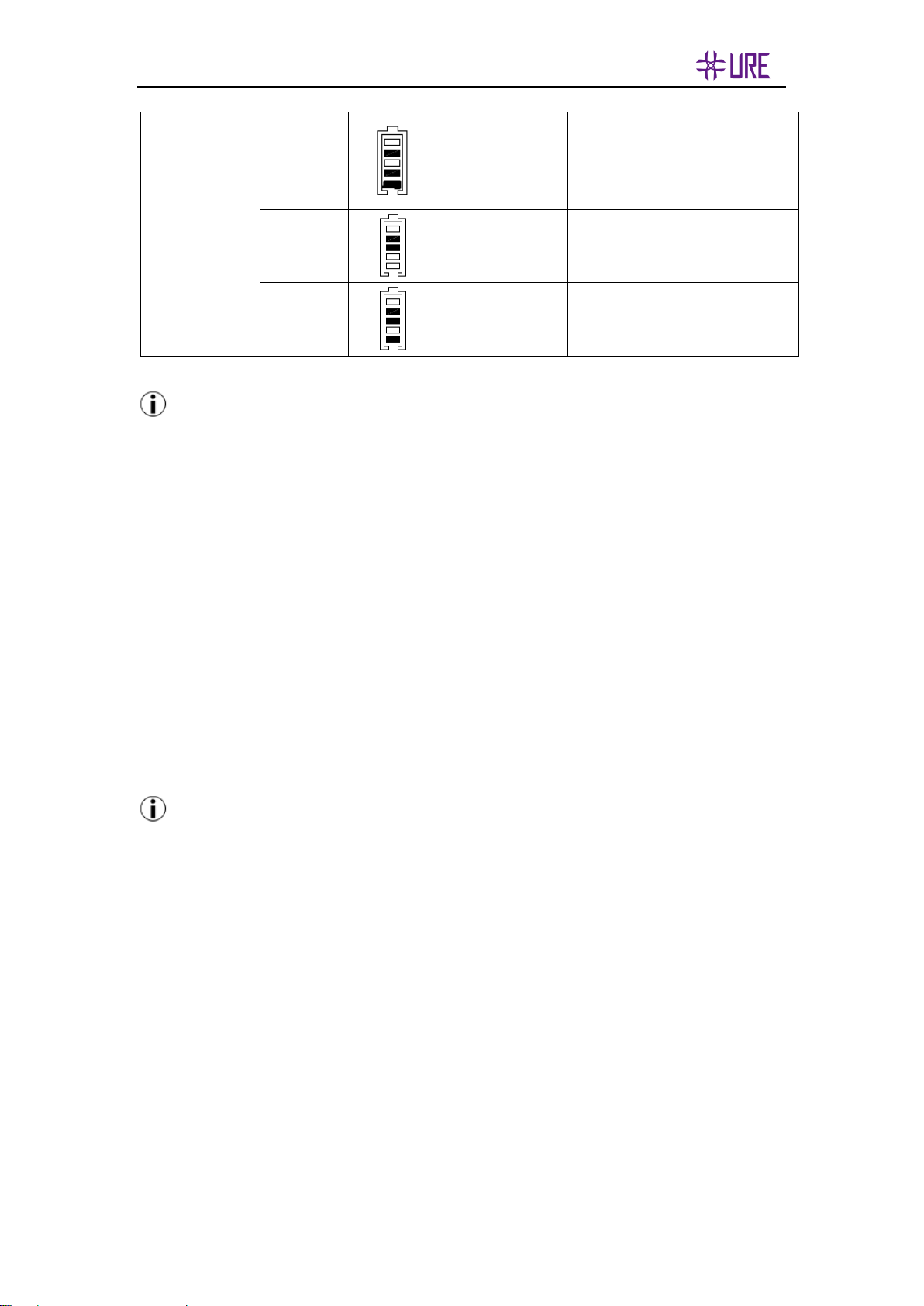 URE